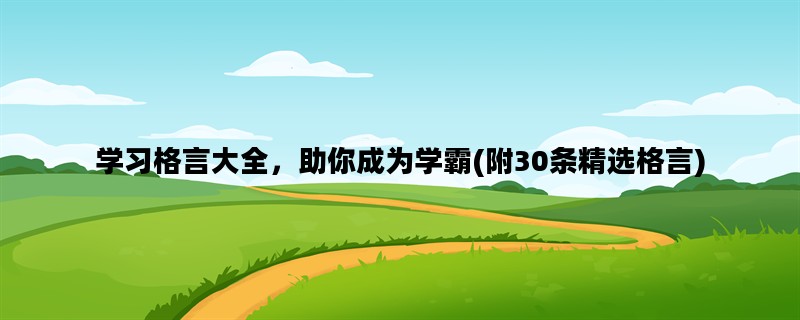 学习格言大全，助你成为学霸(附30条精选格言)